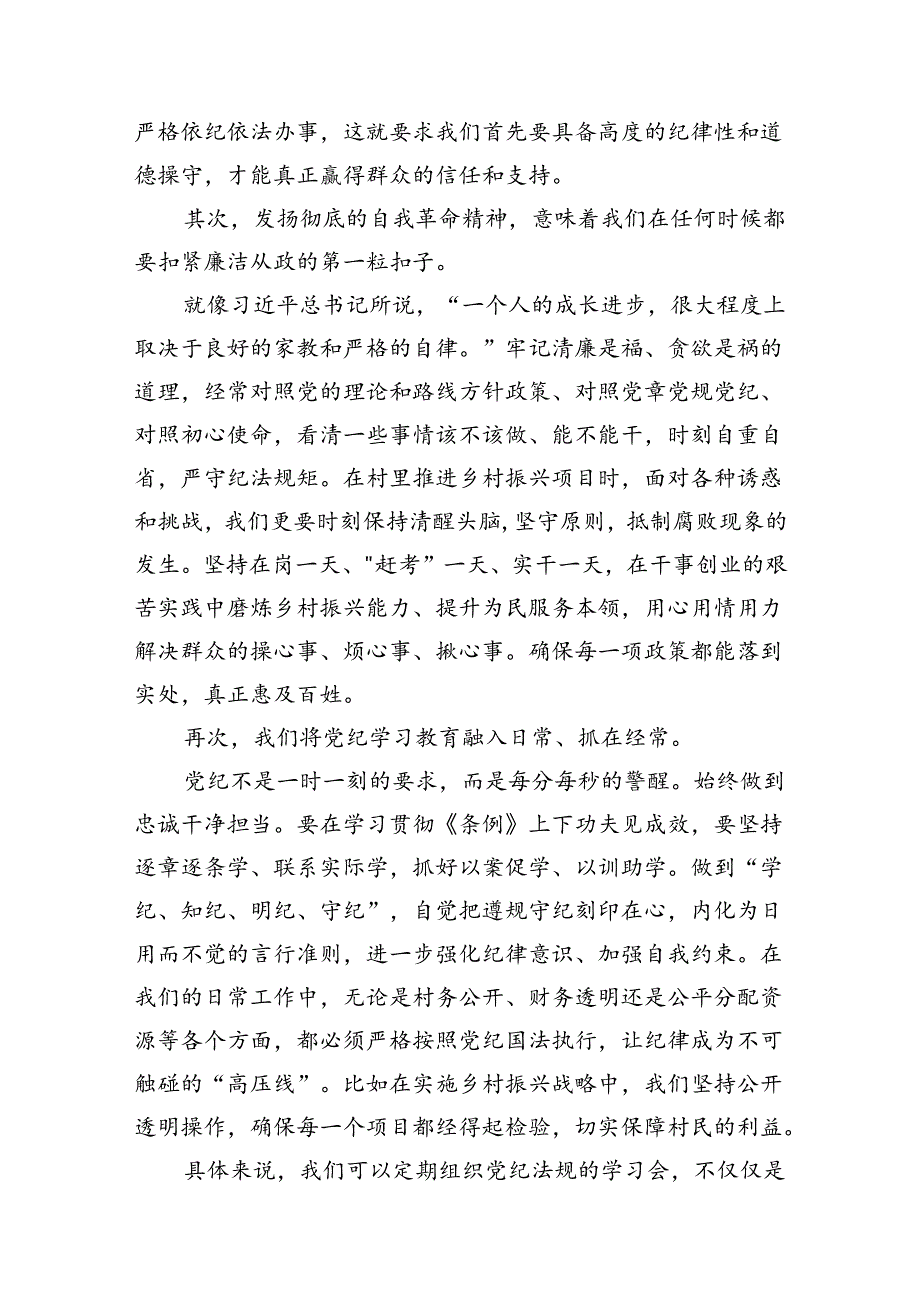 严格依纪依法办事，这就要求我们首先要具备高度的纪律性和道德操守，才能真正赢得群众的信任和支持。

其次，发扬彻底的自我革命精神，意味着我们在任何时候都要扣紧廉洁从政的第一粒扣子。

就像习近平总书记所说，“一个人的成长进步，很大程度上取决于良好的家教和严格的自律。”牢记清廉是福、贪欲是祸的道理，经常对照党的理论和路线方针政策、对照党章党规党纪、对照初心使命，看清一些事情该不该做、能不能干，时刻自重自省，严守纪法规矩。在村里推进乡村振兴项目时，面对各种诱惑和挑战，我们更要时刻保持清醒头脑，坚守原则，抵制腐败现象的发生。坚持在岗一天、"赶考”一天、实干一天，在干事创业的艰苦实践中磨炼乡村振兴能力、提升为民服务本领，用心用情用力解决群众的操心事、烦心事、揪心事。确保每一项政策都能落到实处，真正惠及百姓。

再次，我们将党纪学习教育融入日常、抓在经常。

党纪不是一时一刻的要求，而是每分每秒的警醒。始终做到忠诚干净担当。要在学习贯彻《条例》上下功夫见成效，要坚持逐章逐条学、联系实际学，抓好以案促学、以训助学。做到“学纪、知纪、明纪、守纪”，自觉把遵规守纪刻印在心，内化为日用而不觉的言行准则，进一步强化纪律意识、加强自我约束。在我们的日常工作中，无论是村务公开、财务透明还是公平分配资源等各个方面，都必须严格按照党纪国法执行，让纪律成为不可触碰的“高压线”。比如在实施乡村振兴战略中，我们坚持公开透明操作，确保每一个项目都经得起检验，切实保障村民的利益。

具体来说，我们可以定期组织党纪法规的学习会，不仅仅是